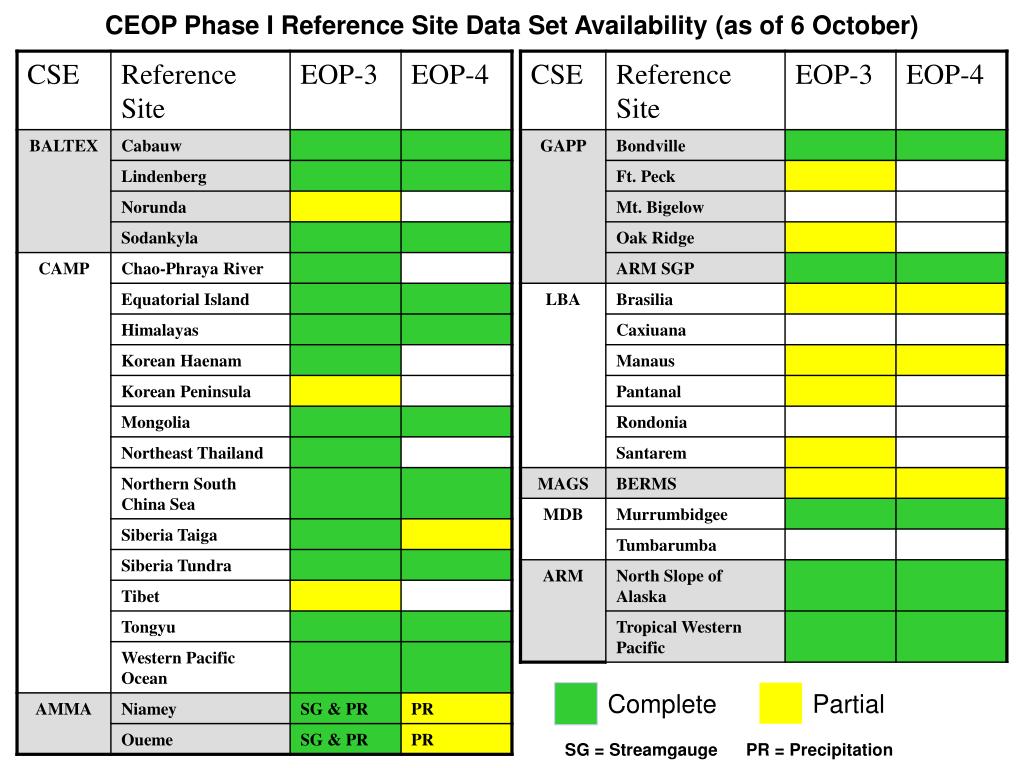 CEOP Phase I Reference Site Data Set Availability (as of 6 October)

| CSE | Reference Site | EOP-3 | EOP-4 |
|---|---|---|---|
| BALTEX | Cabauw | | |
| | Lindenberg | | |
| | Norunda | | |
| | Sodankyla | | |
| CAMP | Chao-Phraya River | | |
| | Equatorial Island | | |
| | Himalayas | | |
| | Korean Haenam | | |
| | Korean Peninsula | | |
| | Mongolia | | |
| | Northeast Thailand | | |
| | Northern South China Sea | | |
| | Siberia Taiga | | |
| | Siberia Tundra | | |
| | Tibet | | |
| | Tongyu | | |
| | Western Pacific Ocean | | |
| AMMA | Niamey | SG & PR | PR |
| | Oueme | SG & PR | PR |

| CSE | Reference Site | EOP-3 | EOP-4 |
|---|---|---|---|
| GAPP | Bondville | | |
| | Ft. Peck | | |
| | Mt. Bigelow | | |
| | Oak Ridge | | |
| | ARM SGP | | |
| LBA | Brasilia | | |
| | Caxiuana | | |
| | Manaus | | |
| | Pantanal | | |
| | Rondonia | | |
| | Santarem | | |
| MAGS | BERMS | | |
| MDB | Murrumbidgee | | |
| | Tumbarumba | | |
| ARM | North Slope of Alaska | | |
| | Tropical Western Pacific | | |

Complete Partial

SG = Streamgauge PR = Precipitation